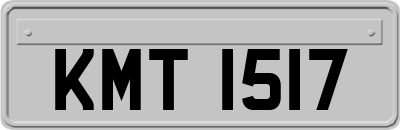 KMT 1517